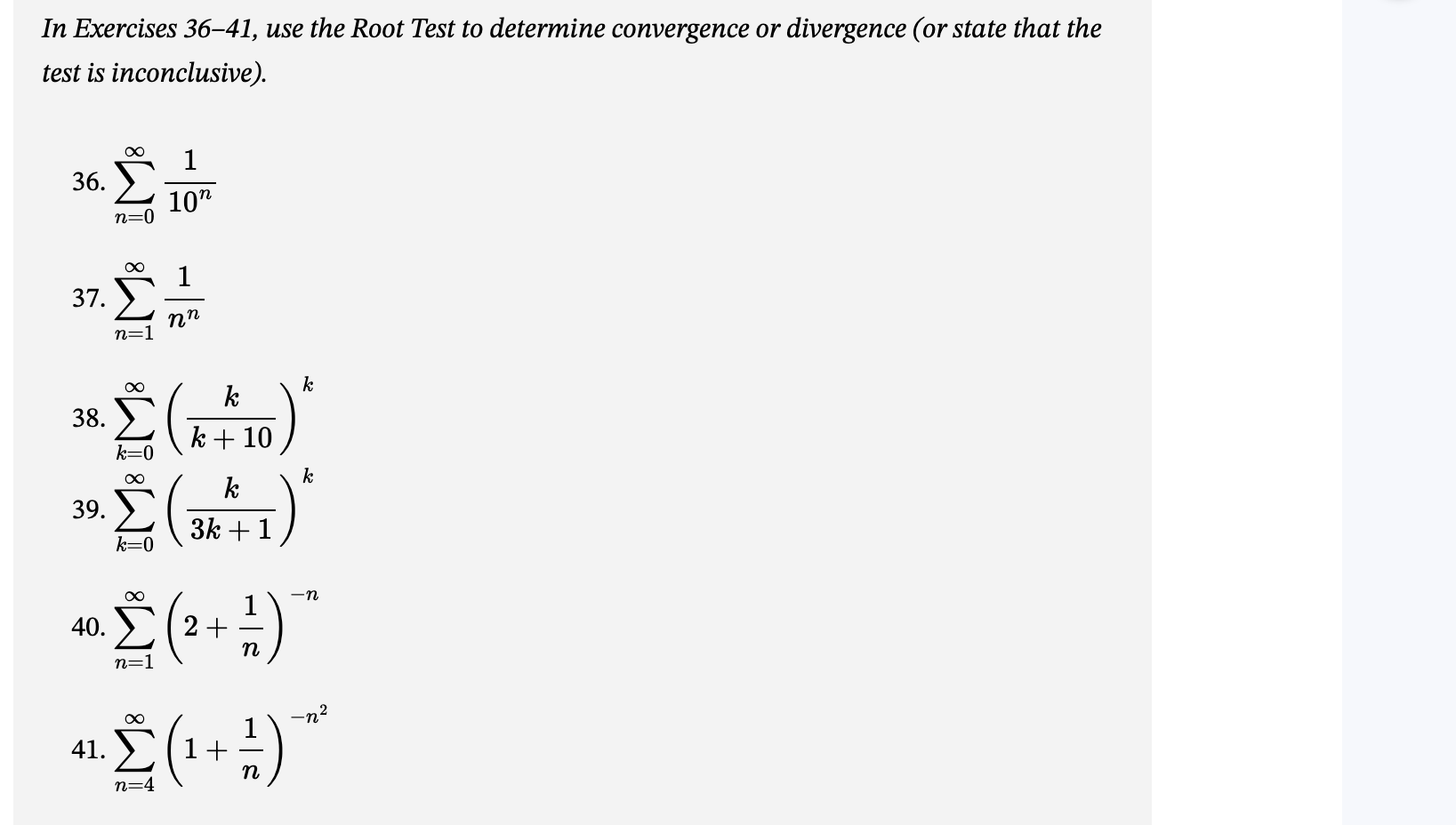 In Exercises 36–41, use the Root Test to determine convergence or divergence (or state that the test is inconclusive).

36. $\sum_{n=0}^{\infty} \frac{1}{10^n}$

37. $\sum_{n=1}^{\infty} \frac{1}{n^n}$

38. $\sum_{k=0}^{\infty} \left(\frac{k}{k+10}\right)^k$

39. $\sum_{k=0}^{\infty} \left(\frac{k}{3k+1}\right)^k$

40. $\sum_{n=1}^{\infty} \left(2+\frac{1}{n}\right)^{-n}$

41. $\sum_{n=4}^{\infty} \left(1+\frac{1}{n}\right)^{-n^2}$